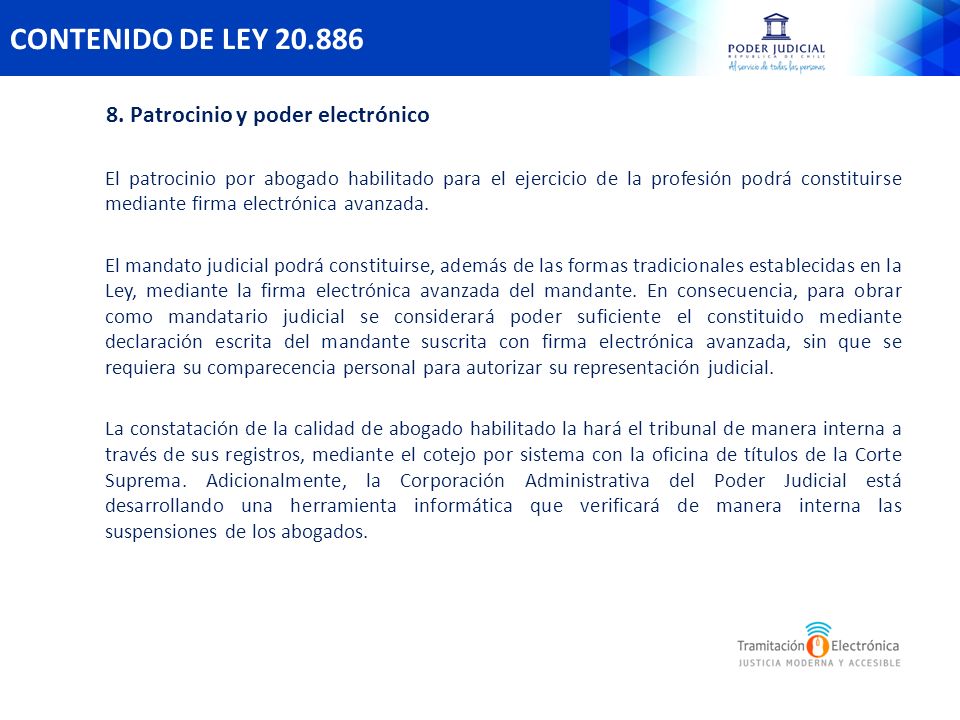 CONTENIDO DE LEY 20.886

PODER JUDICIAL
REPÚBLICA DE CHILE
Al servicio de todas las personas

8. Patrocinio y poder electrónico

El patrocinio por abogado habilitado para el ejercicio de la profesión podrá constituirse mediante firma electrónica avanzada.

El mandato judicial podrá constituirse, además de las formas tradicionales establecidas en la Ley, mediante la firma electrónica avanzada del mandante. En consecuencia, para obrar como mandatario judicial se considerará poder suficiente el constituido mediante declaración escrita del mandante suscrita con firma electrónica avanzada, sin que se requiera su comparecencia personal para autorizar su representación judicial.

La constatación de la calidad de abogado habilitado la hará el tribunal de manera interna a través de sus registros, mediante el cotejo por sistema con la oficina de títulos de la Corte Suprema. Adicionalmente, la Corporación Administrativa del Poder Judicial está desarrollando una herramienta informática que verificará de manera interna las suspensiones de los abogados.

Tramitación Electrónica
JUSTICIA MODERNA Y ACCESIBLE